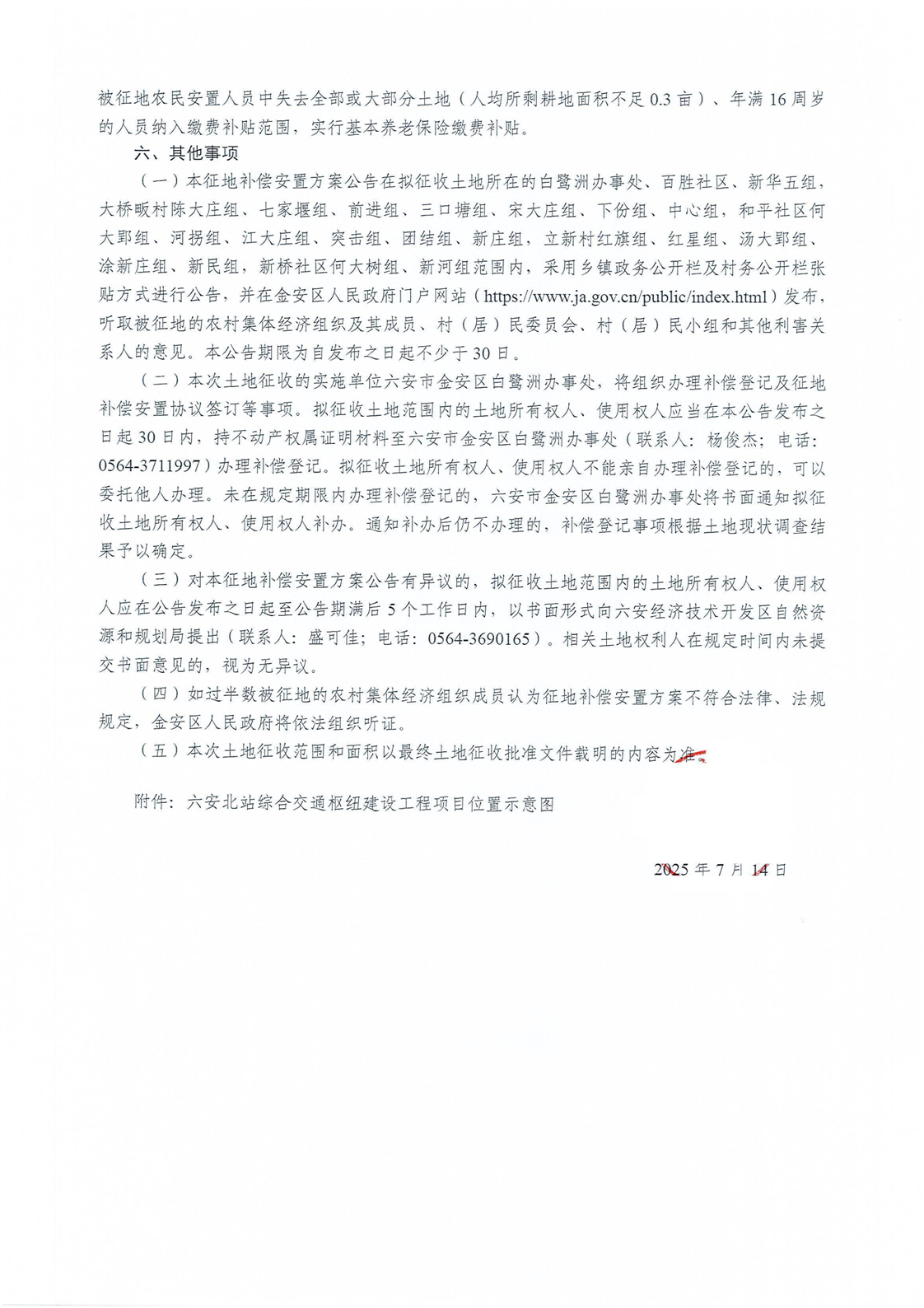 被征地农民安置人员中失去全部或大部分土地（人均所剩耕地面积不足0.3亩）、年满16周岁的人员纳入缴费补贴范围，实行基本养老保险缴费补贴。

六、其他事项

（一）本征地补偿安置方案公告在拟征收土地所在的白鹭洲办事处、百胜社区、新华五组，大桥畈村陈大庄组、七家堰组、前进组、三口塘组、宋大庄组、下份组、中心组，和平社区何大郢组、河拐组、江大庄组、突击组、团结组、新庄组，立新村红旗组、红星组、汤大郢组、涂新庄组、新民组，新桥社区何大树组、新河组范围内，采用乡镇政务公开栏及村务公开栏张贴方式进行公告，并在金安区人民政府门户网站（https://www.ja.gov.cn/public/index.html）发布，听取被征地的农村集体经济组织及其成员、村（居）民委员会、村（居）民小组和其他利害关系人的意见。本公告期限为自发布之日起不少于30日。

（二）本次土地征收的实施单位六安市金安区白鹭洲办事处，将组织办理补偿登记及征地补偿安置协议签订等事项。拟征收土地范围内的土地所有权人、使用权人应当在本公告发布之日起30日内，持不动产权属证明材料至六安市金安区白鹭洲办事处（联系人：杨俊杰；电话：0564-3711997）办理补偿登记。拟征收土地所有权人、使用权人不能亲自办理补偿登记的，可以委托他人办理。未在规定期限内办理补偿登记的，六安市金安区白鹭洲办事处将书面通知拟征收土地所有权人、使用权人补办。通知补办后仍不办理的，补偿登记事项根据土地现状调查结果予以确定。

（三）对本征地补偿安置方案公告有异议的，拟征收土地范围内的土地所有权人、使用权人应在公告发布之日起至公告期满后5个工作日内，以书面形式向六安经济技术开发区自然资源和规划局提出（联系人：盛可佳；电话：0564-3690165）。相关土地权利人在规定时间内未提交书面意见的，视为无异议。

（四）如过半数被征地的农村集体经济组织成员认为征地补偿安置方案不符合法律、法规规定，金安区人民政府将依法组织听证。

（五）本次土地征收范围和面积以最终土地征收批准文件载明的内容为准。

附件：六安北站综合交通枢纽建设工程项目位置示意图

2025年7月14日